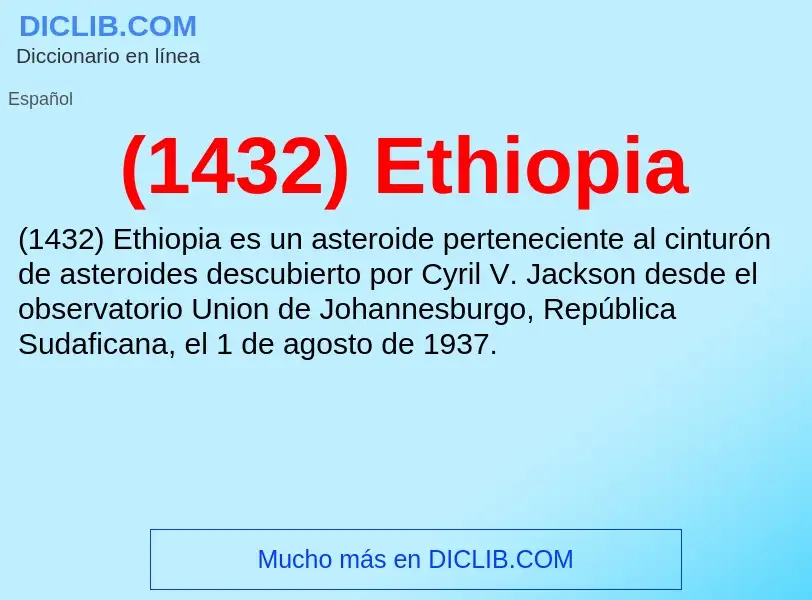 DICLIB.COM
Diccionario en línea

Español

(1432) Ethiopia

(1432) Ethiopia es un asteroide perteneciente al cinturón de asteroides descubierto por Cyril V. Jackson desde el observatorio Union de Johannesburgo, República Sudaficana, el 1 de agosto de 1937.

Mucho más en DICLIB.COM